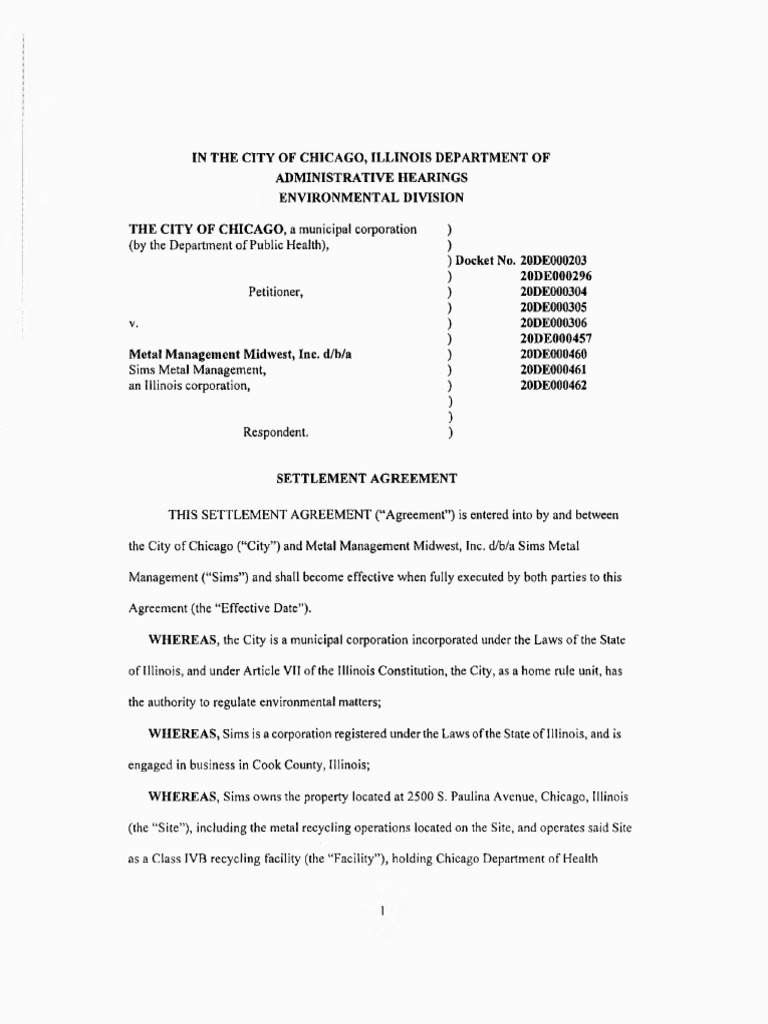 IN THE CITY OF CHICAGO, ILLINOIS DEPARTMENT OF ADMINISTRATIVE HEARINGS ENVIRONMENTAL DIVISION

THE CITY OF CHICAGO, a municipal corporation (by the Department of Public Health),

Petitioner,

v.

Metal Management Midwest, Inc. d/b/a Sims Metal Management, an Illinois corporation,

Respondent.

)
)
) Docket No. 20DE000203
) 20DE000296
) 20DE000304
) 20DE000305
) 20DE000306
) 20DE000457
) 20DE000460
) 20DE000461
) 20DE000462
)
)
)

SETTLEMENT AGREEMENT

THIS SETTLEMENT AGREEMENT ("Agreement") is entered into by and between the City of Chicago ("City") and Metal Management Midwest, Inc. d/b/a Sims Metal Management ("Sims") and shall become effective when fully executed by both parties to this Agreement (the "Effective Date").

WHEREAS, the City is a municipal corporation incorporated under the Laws of the State of Illinois, and under Article VII of the Illinois Constitution, the City, as a home rule unit, has the authority to regulate environmental matters;

WHEREAS, Sims is a corporation registered under the Laws of the State of Illinois, and is engaged in business in Cook County, Illinois;

WHEREAS, Sims owns the property located at 2500 S. Paulina Avenue, Chicago, Illinois (the "Site"), including the metal recycling operations located on the Site, and operates said Site as a Class IVB recycling facility (the "Facility"), holding Chicago Department of Health

1